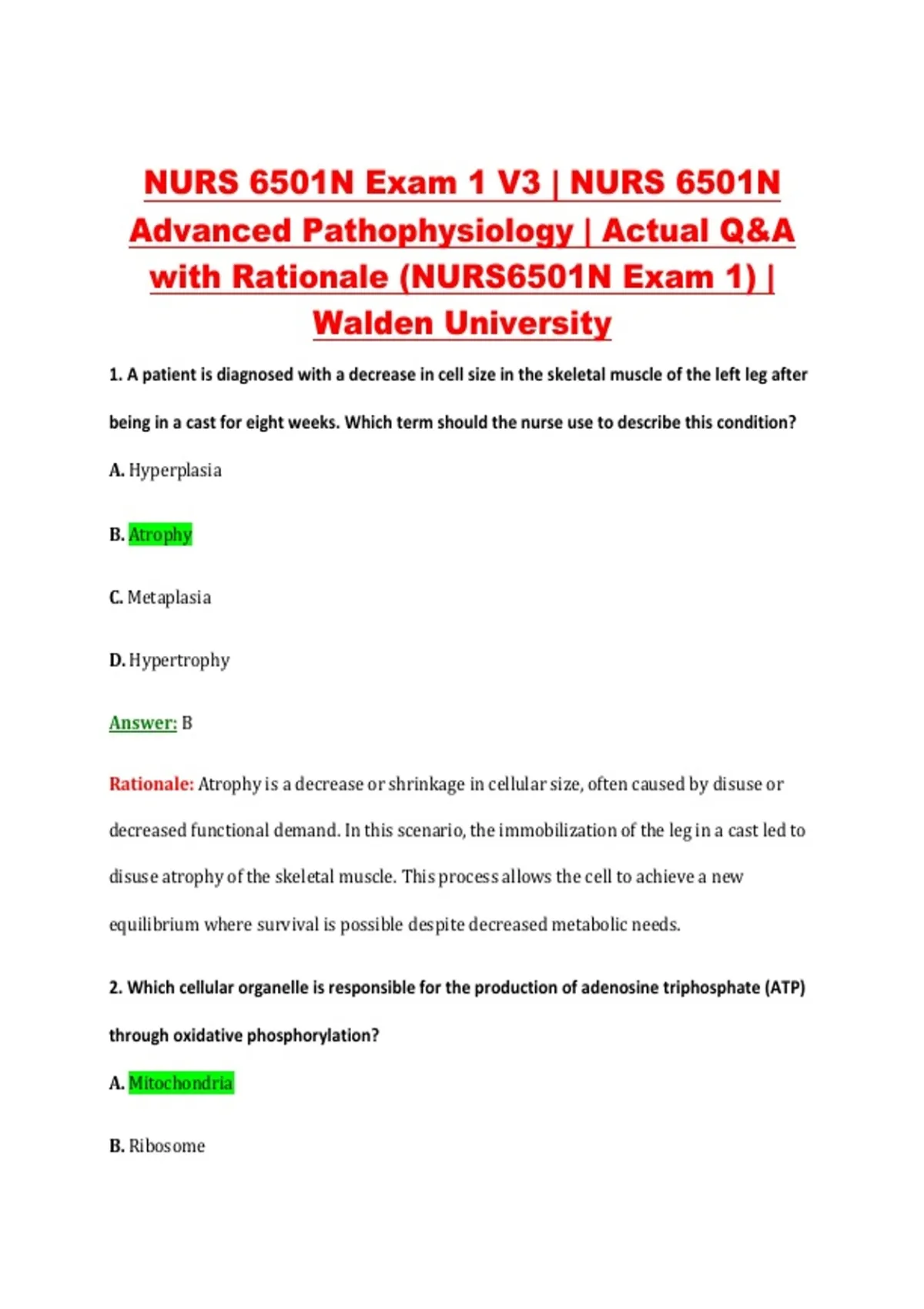 NURS 6501N Exam 1 V3 | NURS 6501N Advanced Pathophysiology | Actual Q&A with Rationale (NURS6501N Exam 1) | Walden University

1. A patient is diagnosed with a decrease in cell size in the skeletal muscle of the left leg after being in a cast for eight weeks. Which term should the nurse use to describe this condition?

A. Hyperplasia

B. Atrophy

C. Metaplasia

D. Hypertrophy

Answer: B

Rationale: Atrophy is a decrease or shrinkage in cellular size, often caused by disuse or decreased functional demand. In this scenario, the immobilization of the leg in a cast led to disuse atrophy of the skeletal muscle. This process allows the cell to achieve a new equilibrium where survival is possible despite decreased metabolic needs.

2. Which cellular organelle is responsible for the production of adenosine triphosphate (ATP) through oxidative phosphorylation?

A. Mitochondria

B. Ribosome